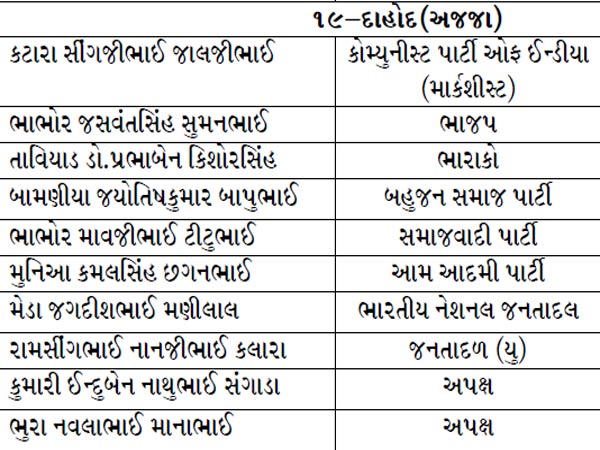 |  | ૧૯–દાહોદ(અજજા) |
|---|---|
| કટારા સીંગજીભાઈ જાલજીભાઈ | કોમ્યુનીસ્ટ પાર્ટી ઓફ ઈન્ડીયા (માર્કશીસ્ટ) |
| ભાભોર જસવંતસિંહ સુમનભાઈ | ભાજપ |
| તાવિયાડ ડો.પ્રભાબેન કિશોરસિંહ | ભારાકો |
| બામણીયા જયોતિષકુમાર બાપુભાઈ | બહુજન સમાજ પાર્ટી |
| ભાભોર માવજીભાઈ ટીટુભાઈ | સમાજવાદી પાર્ટી |
| મુનિઆ કમલસિંહ છગનભાઈ | આમ આદમી પાર્ટી |
| મેડા જગદીશભાઈ મણીલાલ | ભારતીય નેશનલ જનતાદલ |
| રામસીંગભાઈ નાનજીભાઈ કલારા | જનતાદળ (યુ) |
| કુમારી ઈન્દુબેન નાથુભાઈ સંગાડા | અપક્ષ |
| ભુરા નવલાભાઈ માનાભાઈ | અપક્ષ |